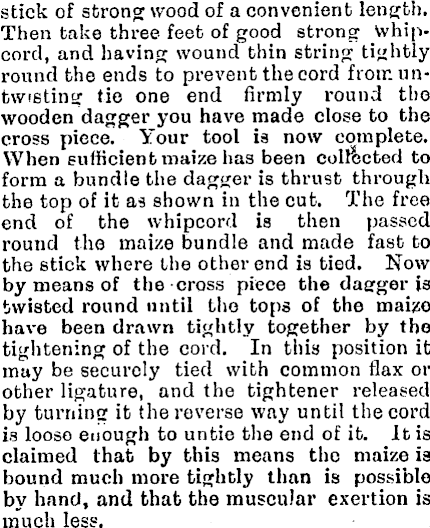 stick of strong wood of a convenient length. Then take three feet of good strong whipcord, and having wound thin string tightly round the ends to prevent the cord from untwisting tie one end firmly round the wooden dagger you have made close to the cross piece. Your tool is now complete. When sufficient maize has been collected to form a bundle the dagger is thrust through the top of it as shown in the cut. The free end of the whipcord is then passed round the maize bundle and made fast to the stick where the other end is tied. Now by means of the cross piece the dagger is twisted round until the tops of the maize have been drawn tightly together by the tightening of the cord. In this position it may be securely tied with common flax or other ligature, and the tightener released by turning it the reverse way until the cord is loose enough to untie the end of it. It is claimed that by this means the maize is bound much more tightly than is possible by hand, and that the muscular exertion is much less.